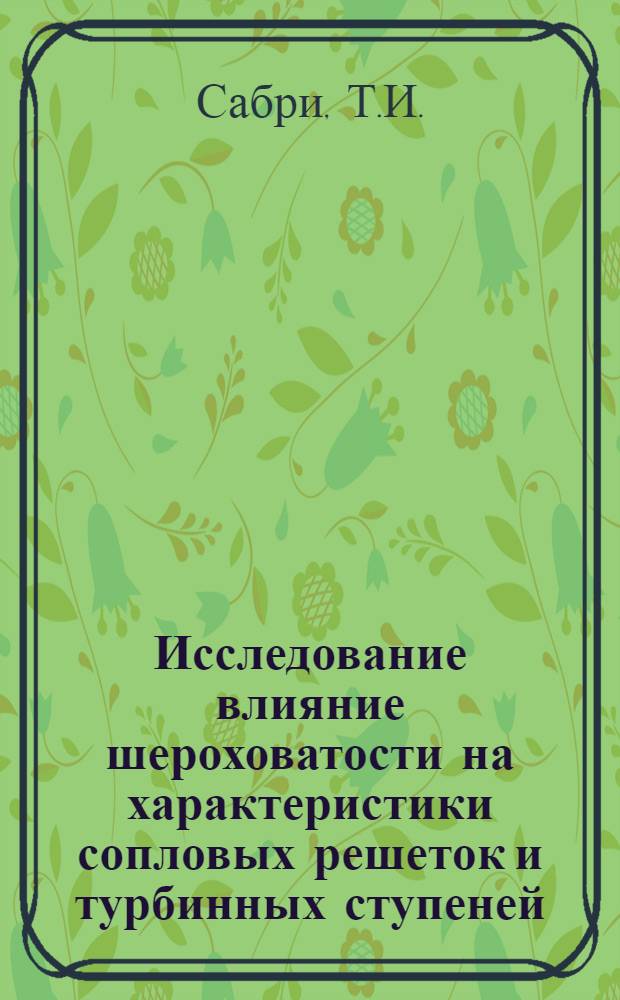 Сабри. Т.И.

Исследование влияние шероховатости на характеристики сопловых решеток и турбинных ступеней